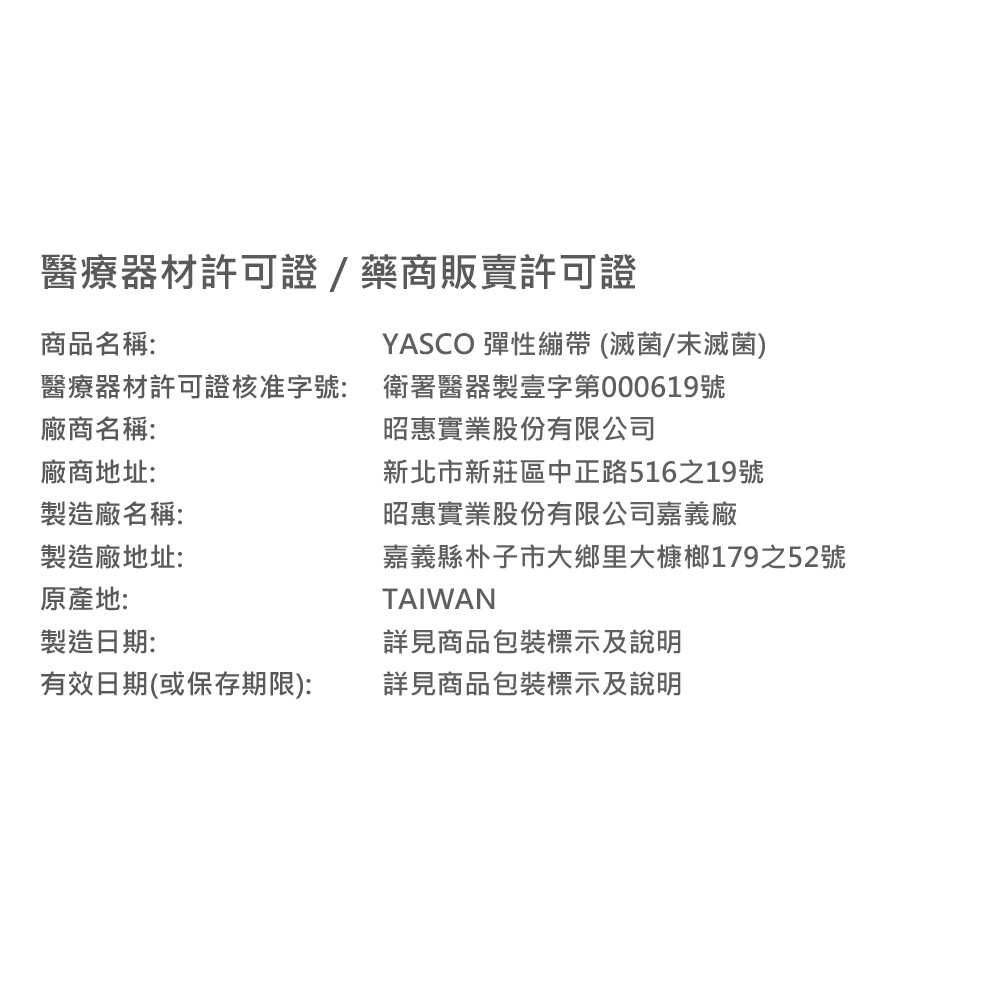 醫療器材許可證 / 藥商販賣許可證

商品名稱: YASCO 彈性繃帶 (滅菌/未滅菌)
醫療器材許可證核准字號: 衛署醫器製壹字第000619號
廠商名稱: 昭惠實業股份有限公司
廠商地址: 新北市新莊區中正路516之19號
製造廠名稱: 昭惠實業股份有限公司嘉義廠
製造廠地址: 嘉義縣朴子市大鄉里大槺榔179之52號
原產地: TAIWAN
製造日期: 詳見商品包裝標示及說明
有效日期(或保存期限): 詳見商品包裝標示及說明